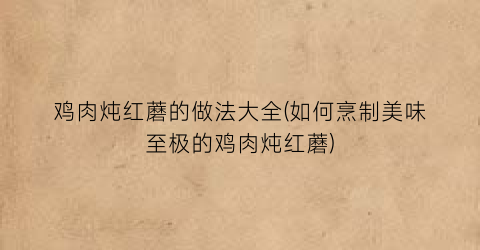 鸡肉炖红蘑的做法大全(如何烹制美味至极的鸡肉炖红蘑)